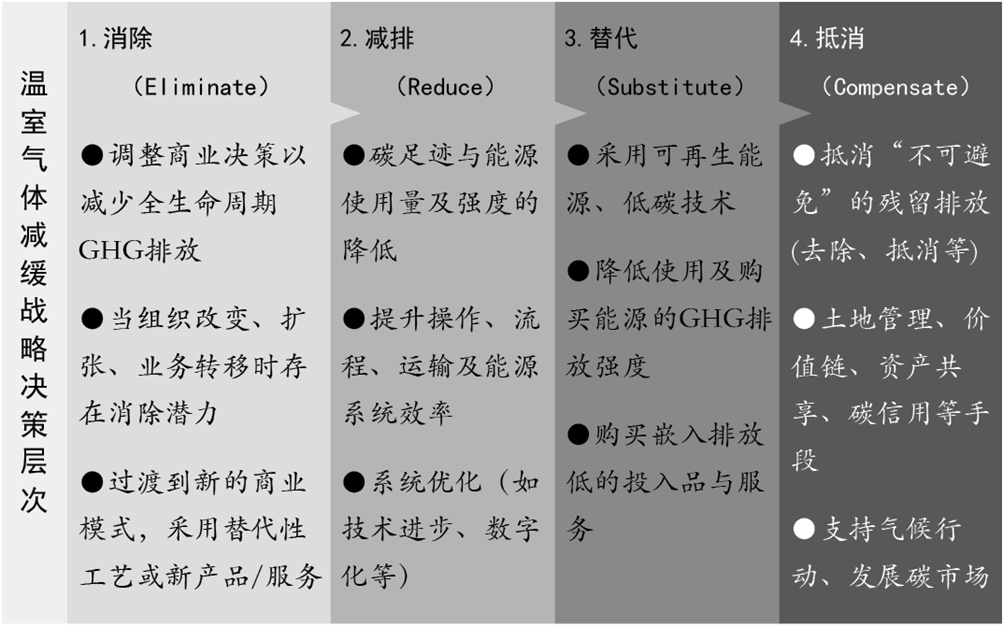 温室气体减缓战略决策层次

1. 消除
(Eliminate)
●调整商业决策以减少全生命周期GHG排放
●当组织改变、扩张、业务转移时存在消除潜力
●过渡到新的商业模式，采用替代性工艺或新产品/服务

2. 减排
(Reduce)
●碳足迹与能源使用量及强度的降低
●提升操作、流程、运输及能源系统效率
●系统优化（如技术进步、数字化等）

3. 替代
(Substitute)
●采用可再生能源、低碳技术
●降低使用及购买能源的GHG排放强度
●购买嵌入排放低的投入品与服务

4. 抵消
(Compensate)
●抵消“不可避免”的残留排放(去除、抵消等)
●土地管理、价值链、资产共享、碳信用等手段
●支持气候行动、发展碳市场